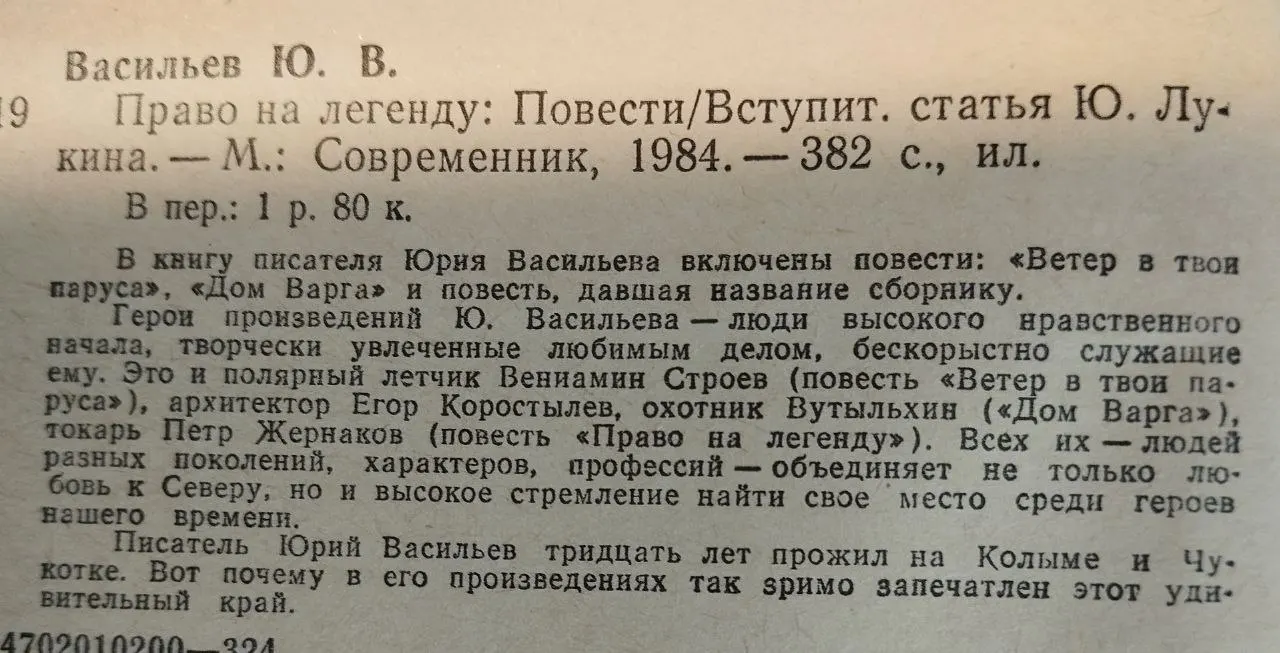 Васильев Ю. В.

19 Право на легенду: Повести/Вступит. статья Ю. Лукина. — М.: Современник, 1984. — 382 с., ил.

В пер.: 1 р. 80 к.

В книгу писателя Юрия Васильева включены повести: «Ветер в твои паруса», «Дом Варга» и повесть, давшая название сборнику.

Герои произведений Ю. Васильева — люди высокого нравственного начала, творчески увлеченные любимым делом, бескорыстно служащие ему. Это и полярный летчик Вениамин Строев (повесть «Ветер в твои паруса»), архитектор Егор Коростылев, охотник Вутыльхин («Дом Варга»), токарь Петр Жернаков (повесть «Право на легенду»). Всех их — людей разных поколений, характеров, профессий — объединяет не только любовь к Северу, но и высокое стремление найти свое место среди героев нашего времени.

Писатель Юрий Васильев тридцать лет прожил на Колыме и Чукотке. Вот почему в его произведениях так зримо запечатлен этот удивительный край.

4702010200—324